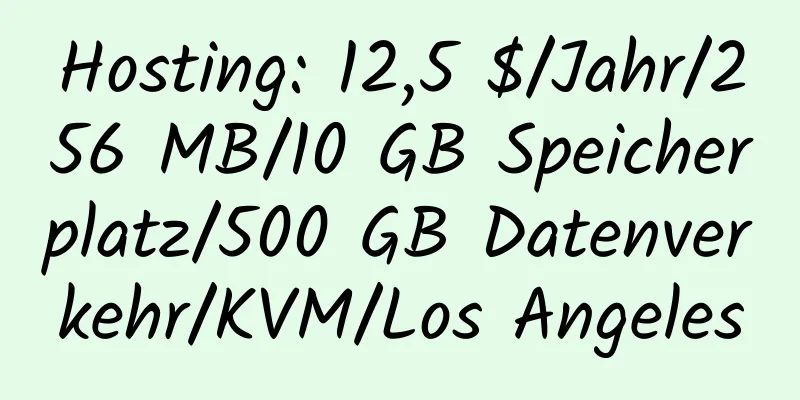 Hosting: 12,5 $/Jahr/256 MB/10 GB Speicherplatz/500 GB Datenverkehr/KVM/Los Angeles